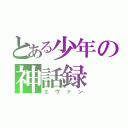 とある少年の
神話録
エヴァン